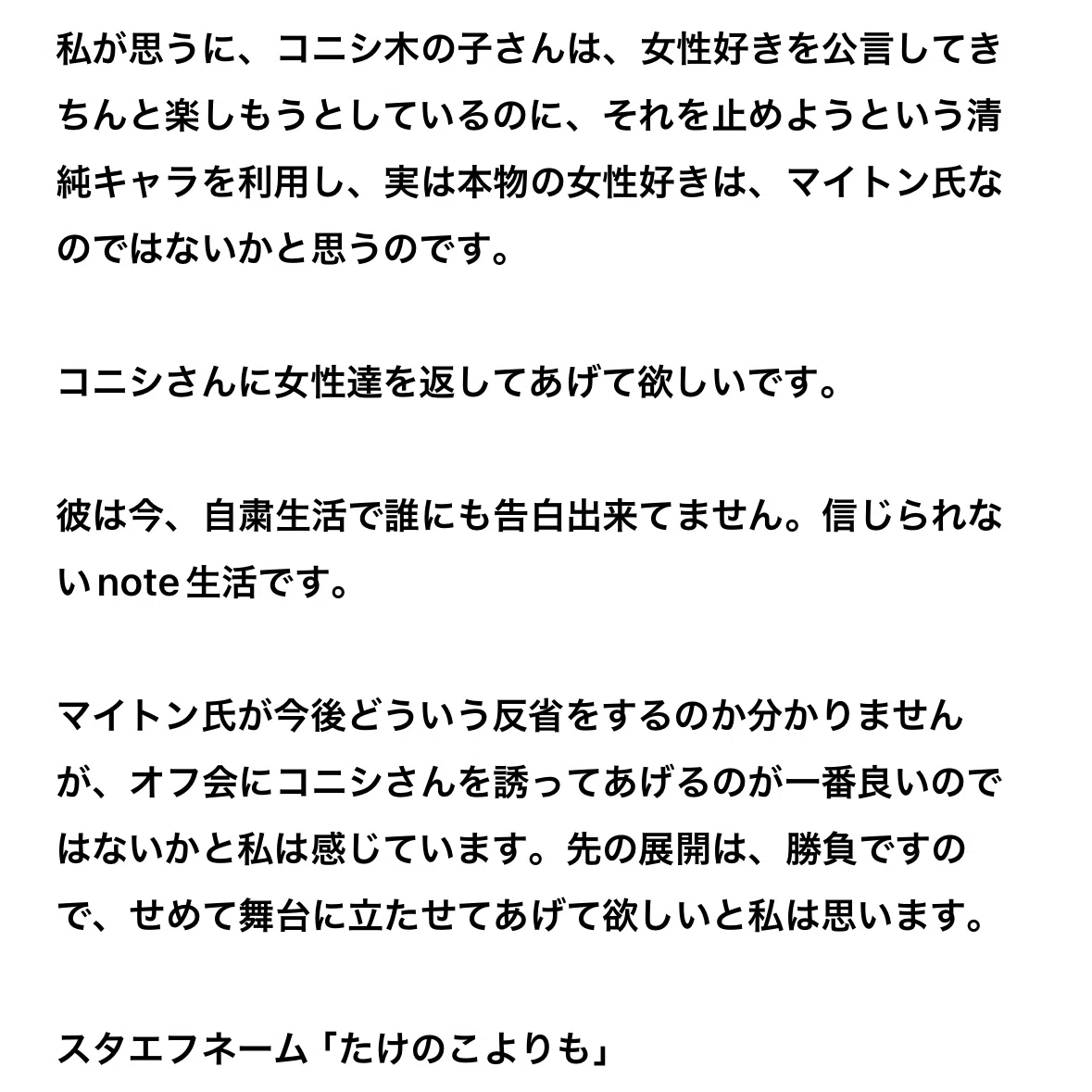 私が思うに、コニシ木の子さんは、女性好きを公言してきちんと楽しもうとしているのに、それを止めようという清純キャラを利用し、実は本物の女性好きは、マイトン氏なのではないかと思うのです。

コニシさんに女性達を返してあげて欲しいです。

彼は今、自粛生活で誰にも告白出来てません。信じられないnote生活です。

マイトン氏が今後どういう反省をするのか分かりませんが、オフ会にコニシさんを誘ってあげるのが一番良いのではないかと私は感じています。先の展開は、勝負ですので、せめて舞台に立たせてあげて欲しいと私は思います。

スタエフネーム「たけのこよりも」